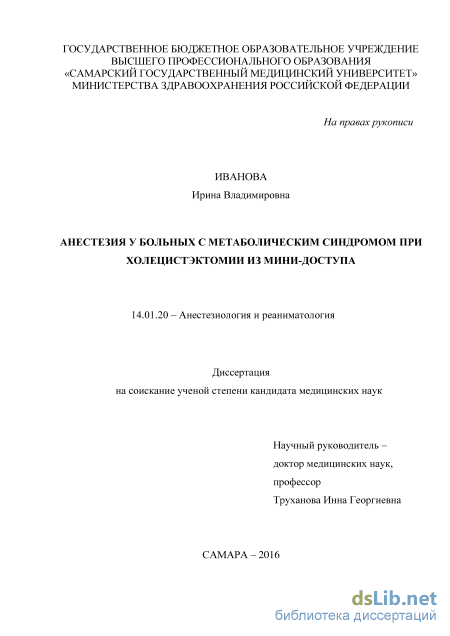 ГОСУДАРСТВЕННОЕ БЮДЖЕТНОЕ ОБРАЗОВАТЕЛЬНОЕ УЧРЕЖДЕНИЕ ВЫСШЕГО ПРОФЕССИОНАЛЬНОГО ОБРАЗОВАНИЯ «САМАРСКИЙ ГОСУДАРСТВЕННЫЙ МЕДИЦИНСКИЙ УНИВЕРСИТЕТ» МИНИСТЕРСТВА ЗДРАВООХРАНЕНИЯ РОССИЙСКОЙ ФЕДЕРАЦИИ

На правах рукописи

ИВАНОВА
Ирина Владимировна

АНЕСТЕЗИЯ У БОЛЬНЫХ С МЕТАБОЛИЧЕСКИМ СИНДРОМОМ ПРИ ХОЛЕЦИСТЭКТОМИИ ИЗ МИНИ-ДОСТУПА

14.01.20 – Анестезиология и реаниматология

Диссертация
на соискание ученой степени кандидата медицинских наук

Научный руководитель –
доктор медицинских наук,
профессор
Труханова Инна Георгиевна

САМАРА – 2016

dsLib.net
библиотека диссертаций